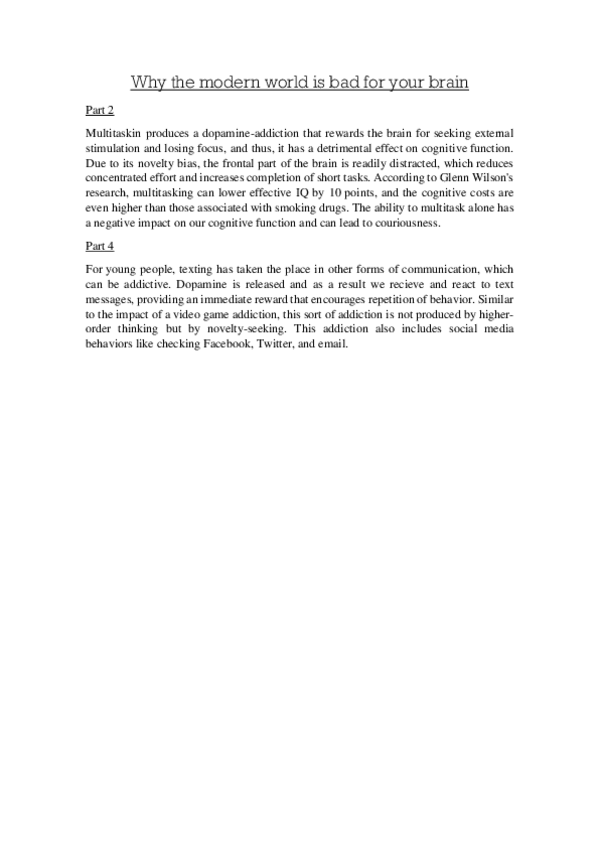 Why the modern world is bad for your brain

Part 2

Multitaskin produces a dopamine-addiction that rewards the brain for seeking external stimulation and losing focus, and thus, it has a detrimental effect on cognitive function. Due to its novelty bias, the frontal part of the brain is readily distracted, which reduces concentrated effort and increases completion of short tasks. According to Glenn Wilson's research, multitasking can lower effective IQ by 10 points, and the cognitive costs are even higher than those associated with smoking drugs. The ability to multitask alone has a negative impact on our cognitive function and can lead to couriousness.

Part 4

For young people, texting has taken the place in other forms of communication, which can be addictive. Dopamine is released and as a result we recieve and react to text messages, providing an immediate reward that encourages repetition of behavior. Similar to the impact of a video game addiction, this sort of addiction is not produced by higher-order thinking but by novelty-seeking. This addiction also includes social media behaviors like checking Facebook, Twitter, and email.